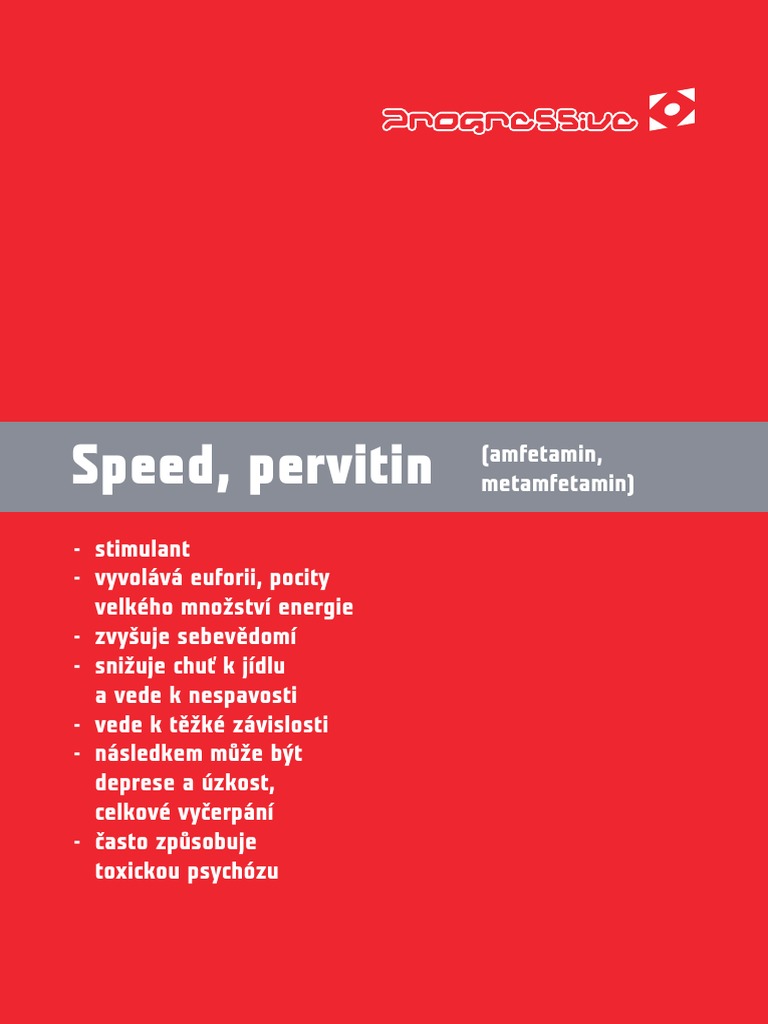 Progressive

Speed, pervitin (amfetamin, metamfetamin)

- stimulant
- vyvolává euforii, pocity velkého množství energie
- zvyšuje sebevědomí
- snižuje chuť k jídlu a vede k nespavosti
- vede k těžké závislosti
- následkem může být deprese a úzkost, celkové vyčerpání
- často způsobuje toxickou psychózu